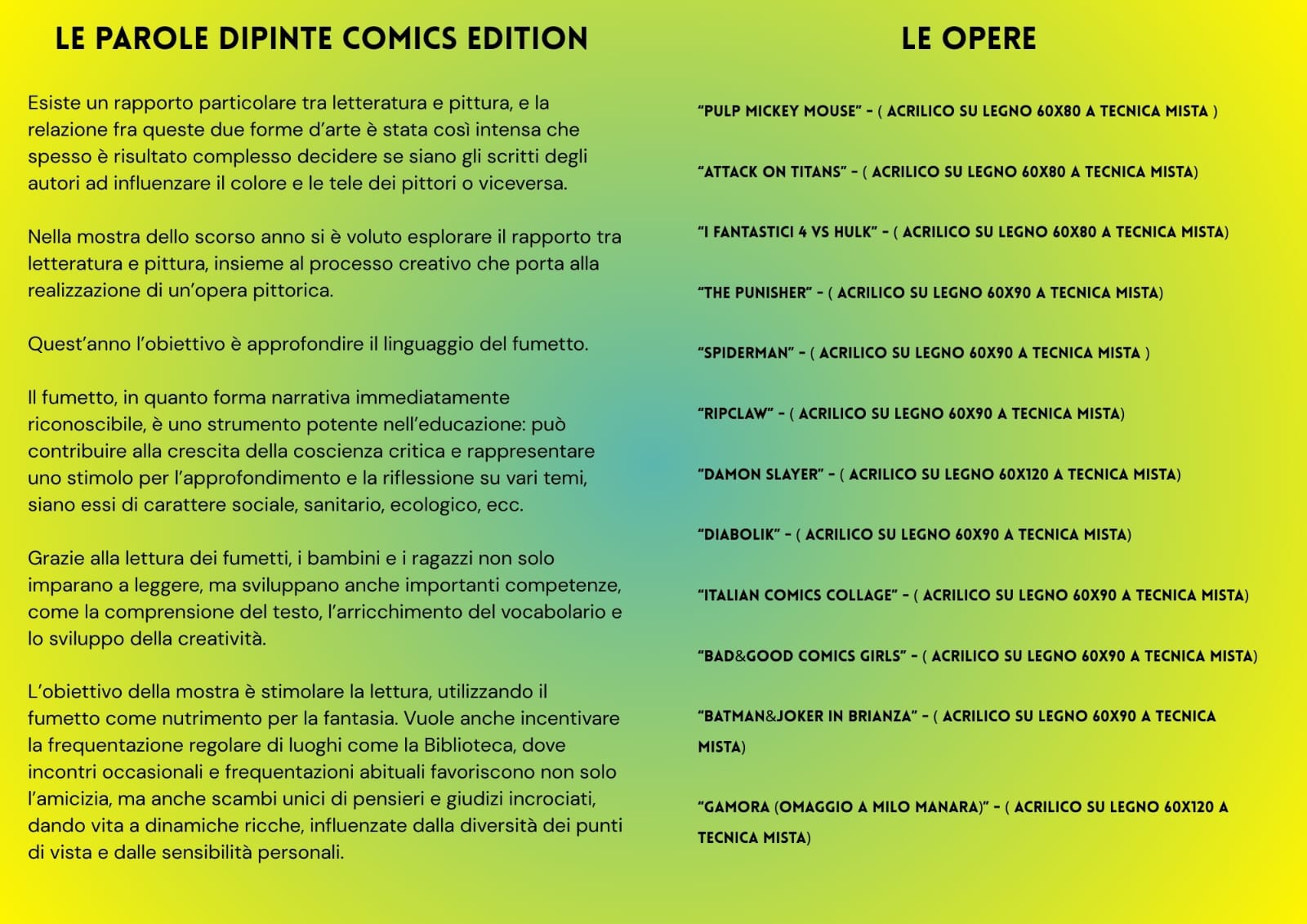 LE PAROLE DIPINTE COMICS EDITION

Esiste un rapporto particolare tra letteratura e pittura, e la relazione fra queste due forme d'arte è stata così intensa che spesso è risultato complesso decidere se siano gli scritti degli autori ad influenzare il colore e le tele dei pittori o viceversa.

Nella mostra dello scorso anno si è voluto esplorare il rapporto tra letteratura e pittura, insieme al processo creativo che porta alla realizzazione di un'opera pittorica.

Quest'anno l'obiettivo è approfondire il linguaggio del fumetto.

Il fumetto, in quanto forma narrativa immediatamente riconoscibile, è uno strumento potente nell'educazione: può contribuire alla crescita della coscienza critica e rappresentare uno stimolo per l'approfondimento e la riflessione su vari temi, siano essi di carattere sociale, sanitario, ecologico, ecc.

Grazie alla lettura dei fumetti, i bambini e i ragazzi non solo imparano a leggere, ma sviluppano anche importanti competenze, come la comprensione del testo, l'arricchimento del vocabolario e lo sviluppo della creatività.

L'obiettivo della mostra è stimolare la lettura, utilizzando il fumetto come nutrimento per la fantasia. Vuole anche incentivare la frequentazione regolare di luoghi come la Biblioteca, dove incontri occasionali e frequentazioni abituali favoriscono non solo l'amicizia, ma anche scambi unici di pensieri e giudizi incrociati, dando vita a dinamiche ricche, influenzate dalla diversità dei punti di vista e dalle sensibilità personali.

LE OPERE

"PULP MICKEY MOUSE" - ( ACRILICO SU LEGNO 60X80 A TECNICA MISTA )

"ATTACK ON TITANS" - ( ACRILICO SU LEGNO 60X80 A TECNICA MISTA)

"I FANTASTICI 4 VS HULK" - ( ACRILICO SU LEGNO 60X80 A TECNICA MISTA)

"THE PUNISHER" - ( ACRILICO SU LEGNO 60X90 A TECNICA MISTA)

"SPIDERMAN" - ( ACRILICO SU LEGNO 60X90 A TECNICA MISTA )

"RIPCLAW" - ( ACRILICO SU LEGNO 60X90 A TECNICA MISTA)

"DAMON SLAYER" - ( ACRILICO SU LEGNO 60X120 A TECNICA MISTA)

"DIABOLIK" - ( ACRILICO SU LEGNO 60X90 A TECNICA MISTA)

"ITALIAN COMICS COLLAGE" - ( ACRILICO SU LEGNO 60X90 A TECNICA MISTA)

"BAD&GOOD COMICS GIRLS" - ( ACRILICO SU LEGNO 60X90 A TECNICA MISTA)

"BATMAN&JOKER IN BRIANZA" - ( ACRILICO SU LEGNO 60X90 A TECNICA MISTA)

"GAMORA (OMAGGIO A MILO MANARA)" - ( ACRILICO SU LEGNO 60X120 A TECNICA MISTA)